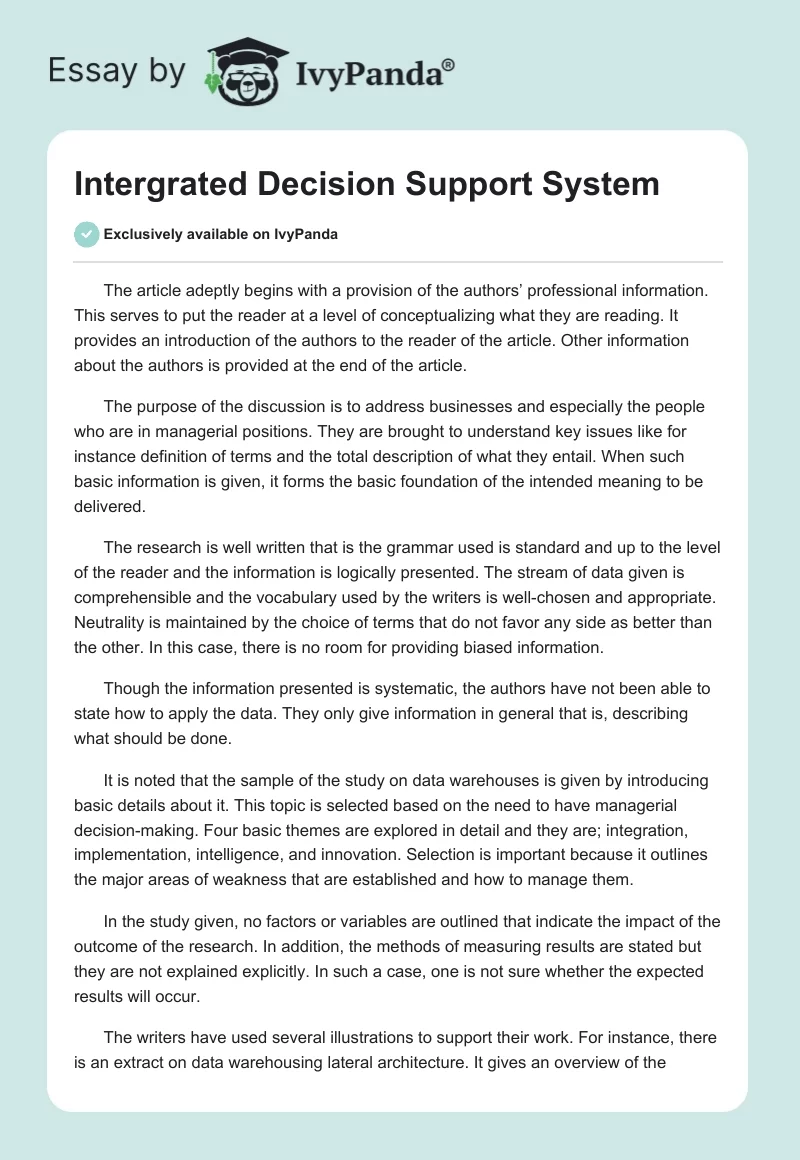 Essay by IvyPanda®

Intergrated Decision Support System

Exclusively available on IvyPanda

The article adeptly begins with a provision of the authors' professional information. This serves to put the reader at a level of conceptualizing what they are reading. It provides an introduction of the authors to the reader of the article. Other information about the authors is provided at the end of the article.

The purpose of the discussion is to address businesses and especially the people who are in managerial positions. They are brought to understand key issues like for instance definition of terms and the total description of what they entail. When such basic information is given, it forms the basic foundation of the intended meaning to be delivered.

The research is well written that is the grammar used is standard and up to the level of the reader and the information is logically presented. The stream of data given is comprehensible and the vocabulary used by the writers is well-chosen and appropriate. Neutrality is maintained by the choice of terms that do not favor any side as better than the other. In this case, there is no room for providing biased information.

Though the information presented is systematic, the authors have not been able to state how to apply the data. They only give information in general that is, describing what should be done.

It is noted that the sample of the study on data warehouses is given by introducing basic details about it. This topic is selected based on the need to have managerial decision-making. Four basic themes are explored in detail and they are; integration, implementation, intelligence, and innovation. Selection is important because it outlines the major areas of weakness that are established and how to manage them.

In the study given, no factors or variables are outlined that indicate the impact of the outcome of the research. In addition, the methods of measuring results are stated but they are not explained explicitly. In such a case, one is not sure whether the expected results will occur.

The writers have used several illustrations to support their work. For instance, there is an extract on data warehousing lateral architecture. It gives an overview of the